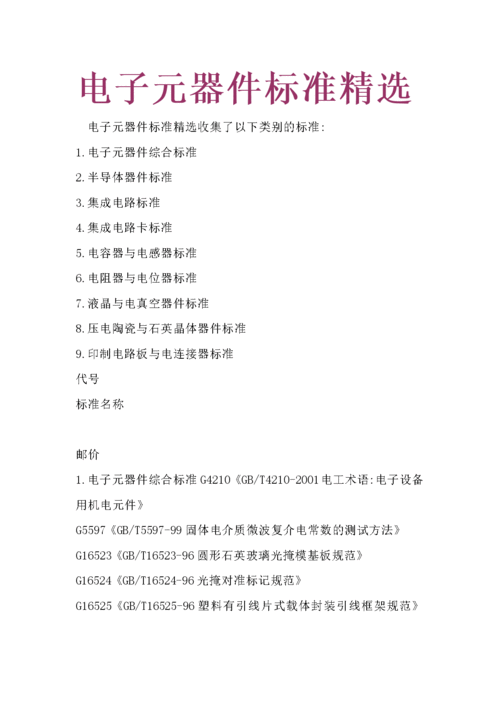 电子元器件标准精选

电子元器件标准精选收集了以下类别的标准:

1.电子元器件综合标准

2.半导体器件标准

3.集成电路标准

4.集成电路卡标准

5.电容器与电感器标准

6.电阻器与电位器标准

7.液晶与电真空器件标准

8.压电陶瓷与石英晶体器件标准

9.印制电路板与电连接器标准

代号

标准名称

邮价

1.电子元器件综合标准 G4210《GB/T4210-2001 电工术语:电子设备用机电元件》

G5597《GB/T5597-99 固体电介质微波复介电常数的测试方法》

G16523《GB/T16523-96 圆形石英玻璃光掩模基板规范》

G16524《GB/T16524-96 光掩对准标记规范》

G16525《GB/T16525-96 塑料有引线片式载体封装引线框架规范》